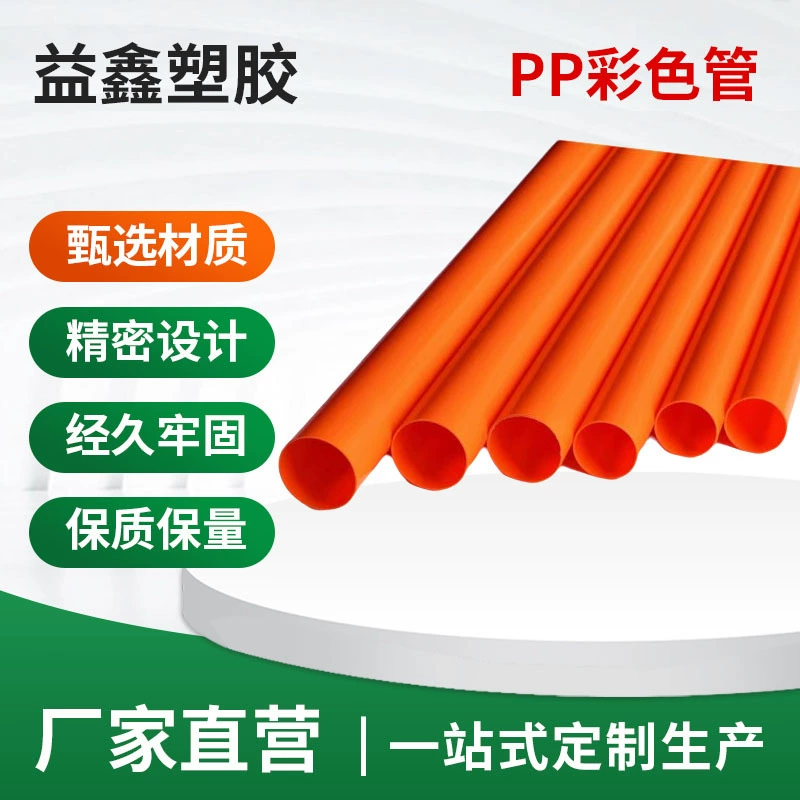 益鑫塑胶

PP彩色管

甄选材质

精密设计

经久牢固

保质保量

厂家直营 | 一站式定制生产